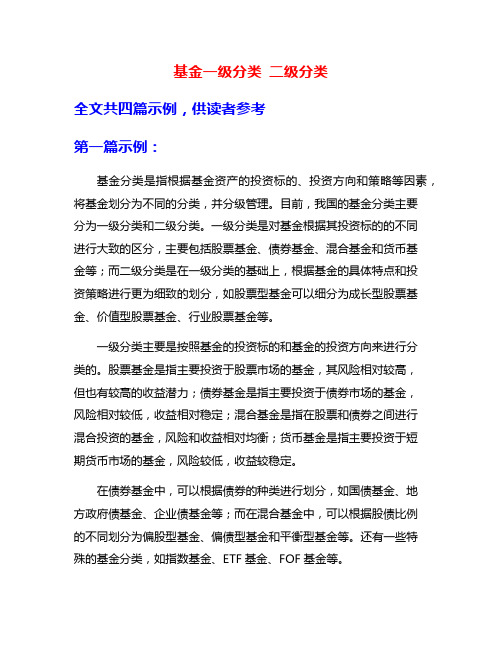 基金一级分类 二级分类

全文共四篇示例，供读者参考

第一篇示例：

基金分类是指根据基金资产的投资标的、投资方向和策略等因素，将基金划分为不同的分类，并分级管理。目前，我国的基金分类主要分为一级分类和二级分类。一级分类是对基金根据其投资标的的不同进行大致的区分，主要包括股票基金、债券基金、混合基金和货币基金等；而二级分类是在一级分类的基础上，根据基金的具体特点和投资策略进行更为细致的划分，如股票型基金可以细分为成长型股票基金、价值型股票基金、行业股票基金等。

一级分类主要是按照基金的投资标的和基金的投资方向来进行分类的。股票基金是指主要投资于股票市场的基金，其风险相对较高，但也有较高的收益潜力；债券基金是指主要投资于债券市场的基金，风险相对较低，收益相对稳定；混合基金是指在股票和债券之间进行混合投资的基金，风险和收益相对均衡；货币基金是指主要投资于短期货币市场的基金，风险较低，收益较稳定。

在债券基金中，可以根据债券的种类进行划分，如国债基金、地方政府债基金、企业债基金等；而在混合基金中，可以根据股债比例的不同划分为偏股型基金、偏债型基金和平衡型基金等。还有一些特殊的基金分类，如指数基金、ETF 基金、FOF 基金等。